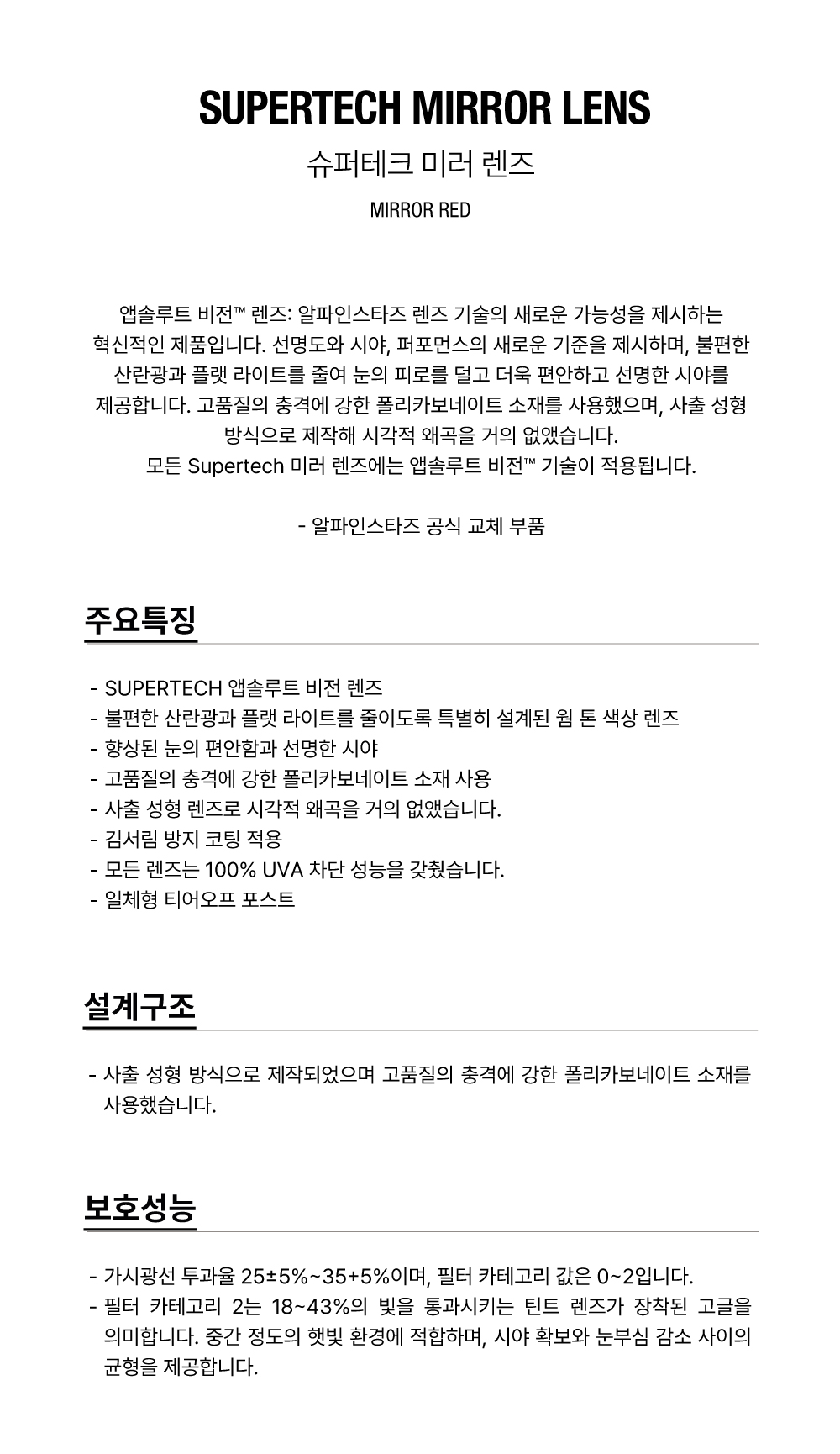 SUPERTECH MIRROR LENS

슈퍼테크 미러 렌즈

MIRROR RED

앱솔루트 비전™ 렌즈: 알파인스타즈 렌즈 기술의 새로운 가능성을 제시하는 혁신적인 제품입니다. 선명도와 시야, 퍼포먼스의 새로운 기준을 제시하며, 불편한 산란광과 플랫 라이트를 줄여 눈의 피로를 덜고 더욱 편안하고 선명한 시야를 제공합니다. 고품질의 충격에 강한 폴리카보네이트 소재를 사용했으며, 사출 성형 방식으로 제작해 시각적 왜곡을 거의 없앴습니다.
모든 Supertech 미러 렌즈에는 앱솔루트 비전™ 기술이 적용됩니다.

- 알파인스타즈 공식 교체 부품

주요특징

- SUPERTECH 앱솔루트 비전 렌즈
- 불편한 산란광과 플랫 라이트를 줄이도록 특별히 설계된 웜 톤 색상 렌즈
- 향상된 눈의 편안함과 선명한 시야
- 고품질의 충격에 강한 폴리카보네이트 소재 사용
- 사출 성형 렌즈로 시각적 왜곡을 거의 없앴습니다.
- 김서림 방지 코팅 적용
- 모든 렌즈는 100% UVA 차단 성능을 갖췄습니다.
- 일체형 티어오프 포스트

설계구조

- 사출 성형 방식으로 제작되었으며 고품질의 충격에 강한 폴리카보네이트 소재를 사용했습니다.

보호성능

- 가시광선 투과율 25±5%~35+5%이며, 필터 카테고리 값은 0~2입니다.
- 필터 카테고리 2는 18~43%의 빛을 통과시키는 틴트 렌즈가 장착된 고글을 의미합니다. 중간 정도의 햇빛 환경에 적합하며, 시야 확보와 눈부심 감소 사이의 균형을 제공합니다.